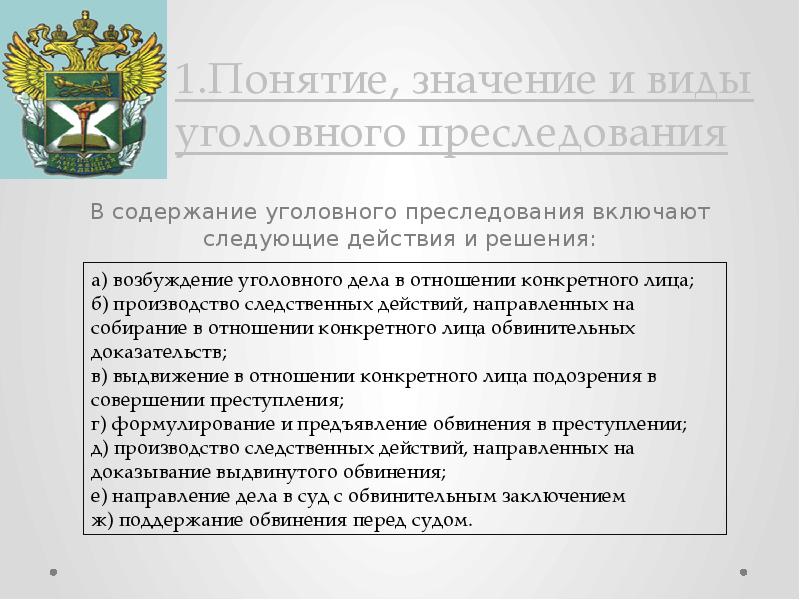 1.Понятие, значение и виды уголовного преследования

В содержание уголовного преследования включают следующие действия и решения:

а) возбуждение уголовного дела в отношении конкретного лица;
б) производство следственных действий, направленных на собирание в отношении конкретного лица обвинительных доказательств;
в) выдвижение в отношении конкретного лица подозрения в совершении преступления;
г) формулирование и предъявление обвинения в преступлении;
д) производство следственных действий, направленных на доказывание выдвинутого обвинения;
е) направление дела в суд с обвинительным заключением
ж) поддержание обвинения перед судом.